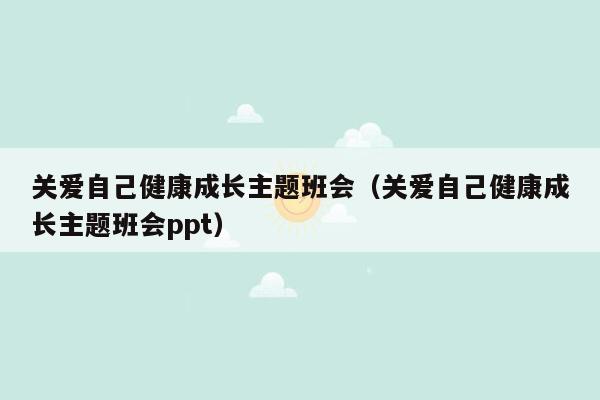 关爱自己健康成长主题班会（关爱自己健康成长主题班会ppt）